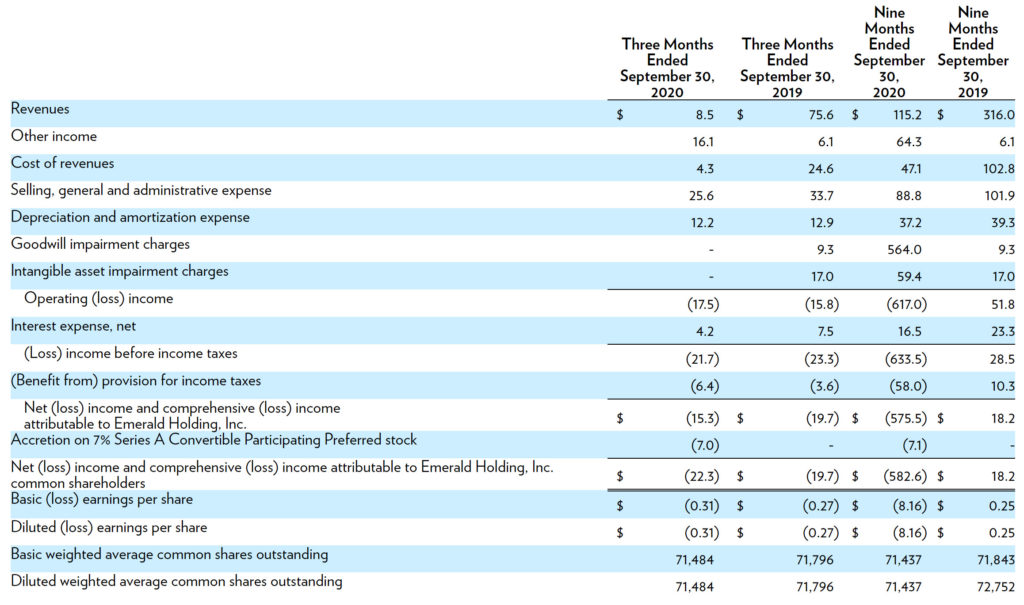 | | Three Months Ended September 30, 2020 | Three Months Ended September 30, 2019 | Nine Months Ended September 30, 2020 | Nine Months Ended September 30, 2019 |
|---|---|---|---|---|
| Revenues | $ 8.5 | $ 75.6 | $ 115.2 | $ 316.0 |
| Other income | 16.1 | 6.1 | 64.3 | 6.1 |
| Cost of revenues | 4.3 | 24.6 | 47.1 | 102.8 |
| Selling, general and administrative expense | 25.6 | 33.7 | 88.8 | 101.9 |
| Depreciation and amortization expense | 12.2 | 12.9 | 37.2 | 39.3 |
| Goodwill impairment charges | - | 9.3 | 564.0 | 9.3 |
| Intangible asset impairment charges | - | 17.0 | 59.4 | 17.0 |
| Operating (loss) income | (17.5) | (15.8) | (617.0) | 51.8 |
| Interest expense, net | 4.2 | 7.5 | 16.5 | 23.3 |
| (Loss) income before income taxes | (21.7) | (23.3) | (633.5) | 28.5 |
| (Benefit from) provision for income taxes | (6.4) | (3.6) | (58.0) | 10.3 |
| Net (loss) income and comprehensive (loss) income attributable to Emerald Holding, Inc. | $ (15.3) | $ (19.7) | $ (575.5) | $ 18.2 |
| Accretion on 7% Series A Convertible Participating Preferred stock | (7.0) | - | (7.1) | - |
| Net (loss) income and comprehensive (loss) income attributable to Emerald Holding, Inc. common shareholders | $ (22.3) | $ (19.7) | $ (582.6) | $ 18.2 |
| Basic (loss) earnings per share | $ (0.31) | $ (0.27) | $ (8.16) | $ 0.25 |
| Diluted (loss) earnings per share | $ (0.31) | $ (0.27) | $ (8.16) | $ 0.25 |
| Basic weighted average common shares outstanding | 71,484 | 71,796 | 71,437 | 71,843 |
| Diluted weighted average common shares outstanding | 71,484 | 71,796 | 71,437 | 72,752 |